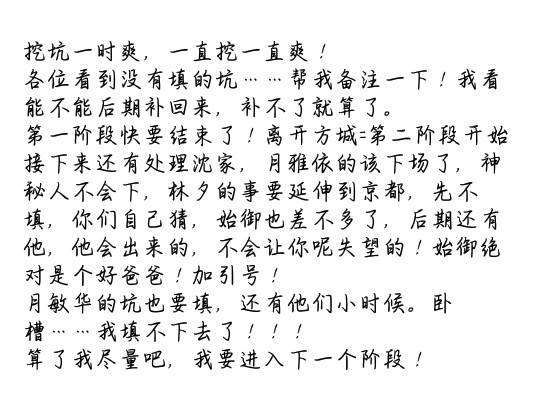 挖坑一时爽，一直挖一直爽！
各位看到没有填的坑……帮我备注一下！我看能不能后期补回来，补不了就算了。
第一阶段快要结束了！离开方城=第二阶段开始接下来还有处理沈家，月雅依的该下场了，神秘人不会下，林夕的事要延伸到京都，先不填，你们自己猜，始御也差不多了，后期还有他，他会出来的，不会让你呢失望的！始御绝对是个好爸爸！加引号！
月敏华的坑也要填，还有他们小时候。卧槽……我填不下去了！！！
算了我尽量吧，我要进入下一个阶段！